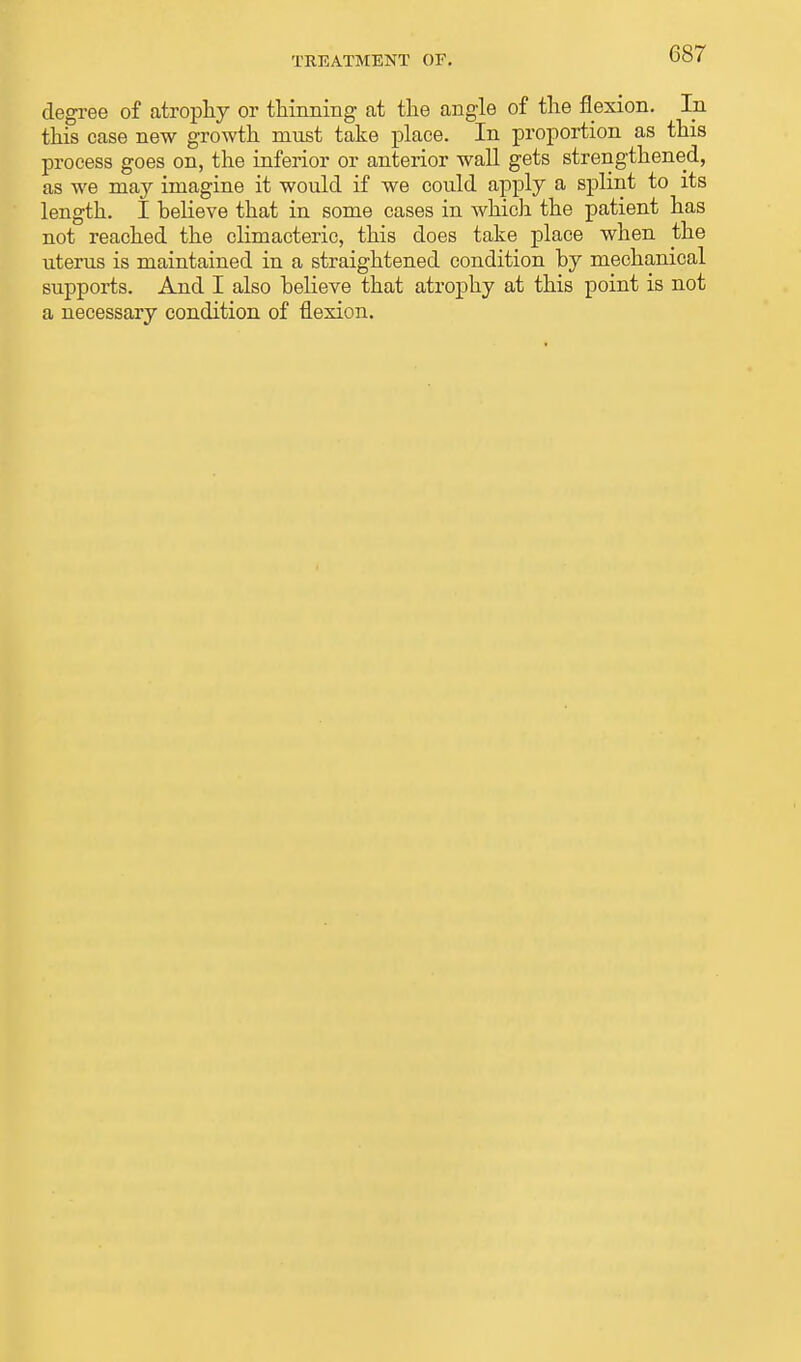 TREATMENT OF. 687

degree of atrophy or thinning at the angle of the flexion. In this case new growth must take place. In proportion as this process goes on, the inferior or anterior wall gets strengthened, as we may imagine it would if we could apply a splint to its length. I believe that in some cases in which the patient has not reached the climacteric, this does take place when the uterus is maintained in a straightened condition by mechanical supports. And I also believe that atrophy at this point is not a necessary condition of flexion.